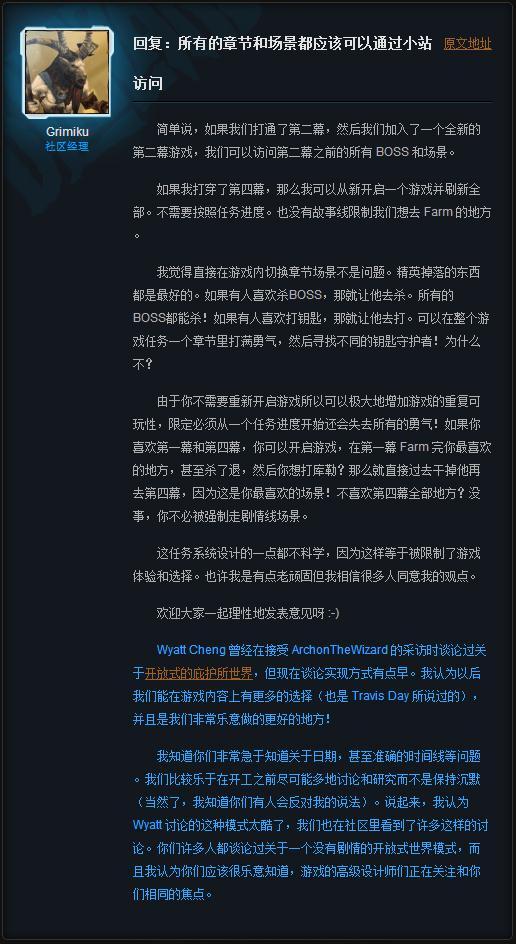 Grimiku
社区经理

回复：所有的章节和场景都应该可以通过小站访问 原文地址

简单说，如果我们打通了第二幕，然后我们加入了一个全新的第二幕游戏，我们可以访问第二幕之前的所有 BOSS 和场景。

如果我打穿了第四幕，那么我可以从新开启一个游戏并刷新全部。不需要按照任务进度。也没有故事线限制我们想去 Farm 的地方。

我觉得直接在游戏内切换章节场景不是问题。精英掉落的东西都是最好的。如果有人喜欢杀BOSS，那就让他去杀。所有的BOSS都能杀！如果有人喜欢打钥匙，那就让他去打。可以在整个游戏任务一个章节里打满勇气，然后寻找不同的钥匙守护者！为什么不？

由于你不需要重新开启游戏所以可以极大地增加游戏的重复可玩性，限定必须从一个任务进度开始还会失去所有的勇气！如果你喜欢第一幕和第四幕，你可以开启游戏，在第一幕 Farm 完你最喜欢的地方，甚至杀了退，然后你想打库勒？那么就直接过去干掉他再去第四幕，因为这是你最喜欢的场景！不喜欢第四幕全部地方？没事，你不必被强制走剧情线场景。

这任务系统设计的一点都不科学，因为这样等于被限制了游戏体验和选择。也许我是有点老顽固但我相信很多人同意我的观点。

欢迎大家一起理性地发表意见呀 :-)

Wyatt Cheng 曾经在接受 ArchonTheWizard 的采访时谈论过关于开放式的庇护所世界，但现在谈论实现方式有点早。我认为以后我们能在游戏内容上有更多的选择（也是 Travis Day 所说过的），并且是我们非常乐意做的更好的地方！

我知道你们非常急于知道关于日期，甚至准确的时间线等问题。我们比较乐于在开工之前尽可能多地讨论和研究而不是保持沉默（当然了，我知道你们有人会反对我的说法）。说起来，我认为 Wyatt 讨论的这种模式太酷了，我们也在社区里看到了许多这样的讨论。你们许多人都谈论过关于一个没有剧情的开放式世界模式，而且我认为你们应该很乐意知道，游戏的高级设计师们正在关注和你们相同的焦点。